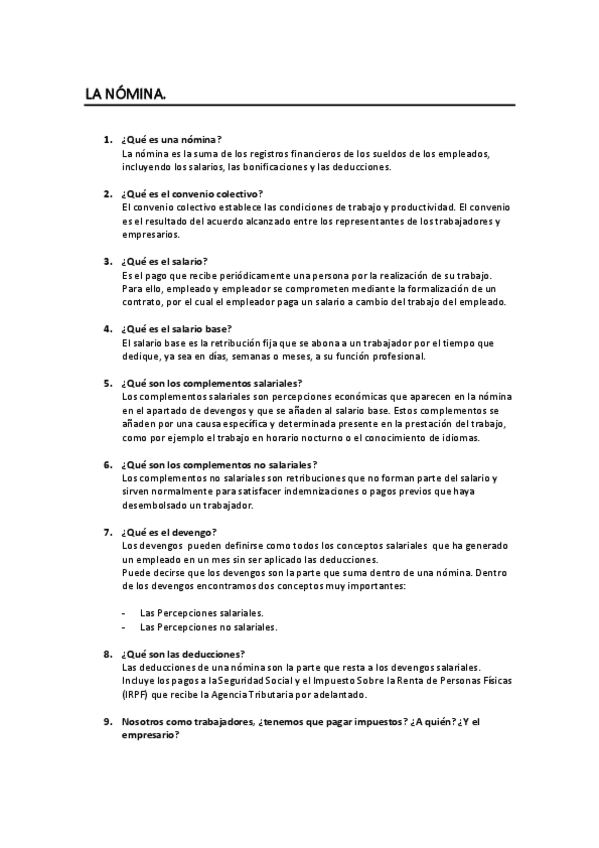 LA NÓMINA.

1. ¿Qué es una nómina?
La nómina es la suma de los registros financieros de los sueldos de los empleados, incluyendo los salarios, las bonificaciones y las deducciones.

2. ¿Qué es el convenio colectivo?
El convenio colectivo establece las condiciones de trabajo y productividad. El convenio es el resultado del acuerdo alcanzado entre los representantes de los trabajadores y empresarios.

3. ¿Qué es el salario?
Es el pago que recibe periódicamente una persona por la realización de su trabajo. Para ello, empleado y empleador se comprometen mediante la formalización de un contrato, por el cual el empleador paga un salario a cambio del trabajo del empleado.

4. ¿Qué es el salario base?
El salario base es la retribución fija que se abona a un trabajador por el tiempo que dedique, ya sea en días, semanas o meses, a su función profesional.

5. ¿Qué son los complementos salariales?
Los complementos salariales son percepciones económicas que aparecen en la nómina en el apartado de devengos y que se añaden al salario base. Estos complementos se añaden por una causa específica y determinada presente en la prestación del trabajo, como por ejemplo el trabajo en horario nocturno o el conocimiento de idiomas.

6. ¿Qué son los complementos no salariales?
Los complementos no salariales son retribuciones que no forman parte del salario y sirven normalmente para satisfacer indemnizaciones o pagos previos que haya desembolsado un trabajador.

7. ¿Qué es el devengo?
Los devengos pueden definirse como todos los conceptos salariales que ha generado un empleado en un mes sin ser aplicado las deducciones.
Puede decirse que los devengos son la parte que suma dentro de una nómina. Dentro de los devengos encontramos dos conceptos muy importantes:

- Las Percepciones salariales.
- Las Percepciones no salariales.

8. ¿Qué son las deducciones?
Las deducciones de una nómina son la parte que resta a los devengos salariales. Incluye los pagos a la Seguridad Social y el Impuesto Sobre la Renta de Personas Físicas (IRPF) que recibe la Agencia Tributaria por adelantado.

9. Nosotros como trabajadores, ¿tenemos que pagar impuestos? ¿A quién? ¿Y el empresario?